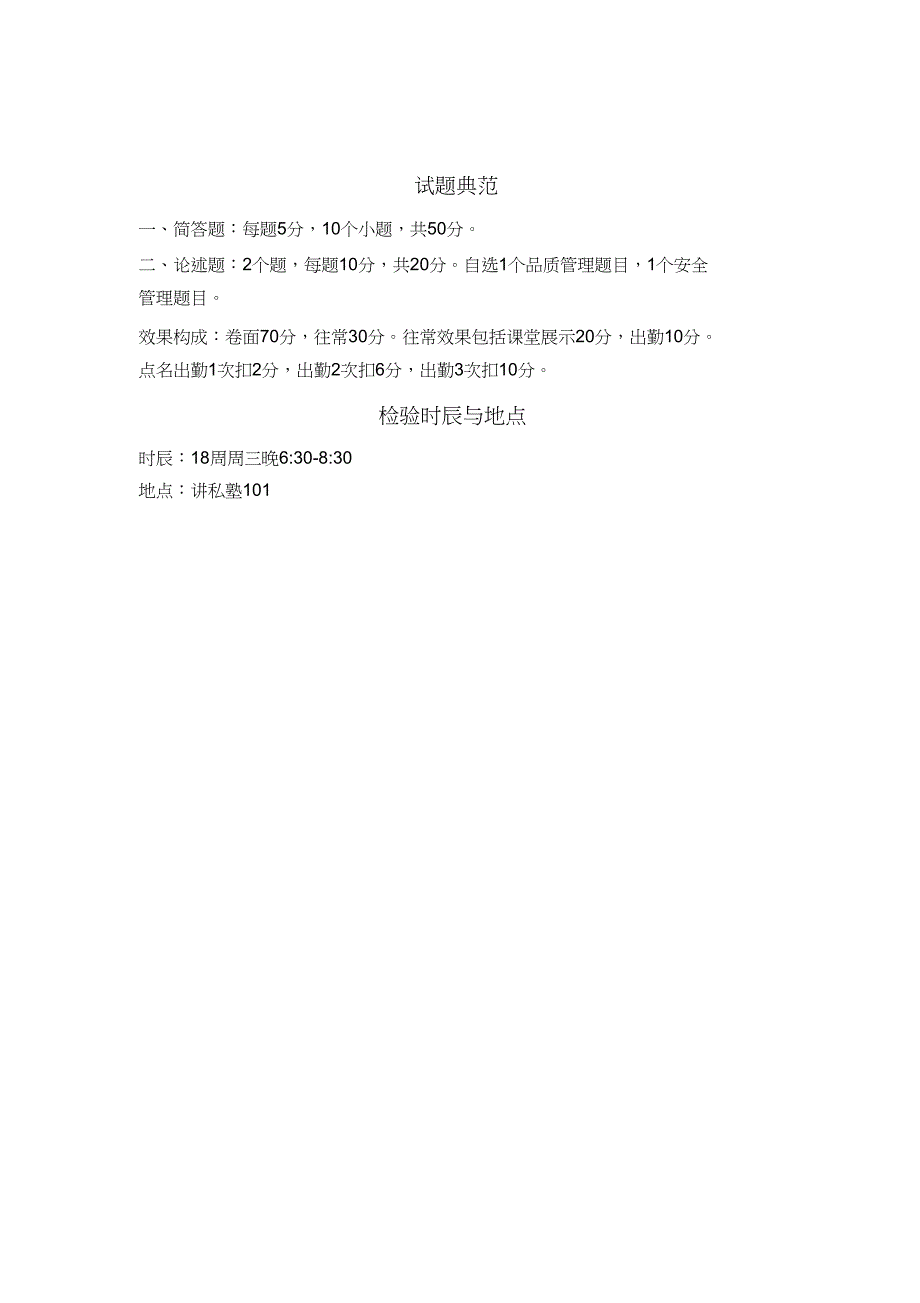 试题典范

一、简答题：每题5分，10个小题，共50分。

二、论述题：2个题，每题10分，共20分。自选1个品质管理题目，1个安全管理题目。

效果构成：卷面70分，往常30分。往常效果包括课堂展示20分，出勤10分。点名出勤1次扣2分，出勤2次扣6分，出勤3次扣10分。

检验时辰与地点

时辰：18周周三晚6:30-8:30

地点：讲私塾101